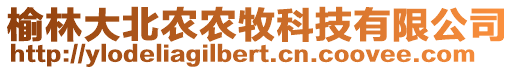 榆林大北农农牧科技有限公司
http://ylodeliagilbert.cn.coovee.com